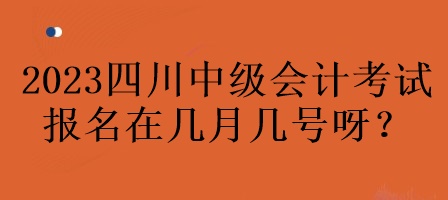 2023四川中级会计考试报名在几月几号呀？